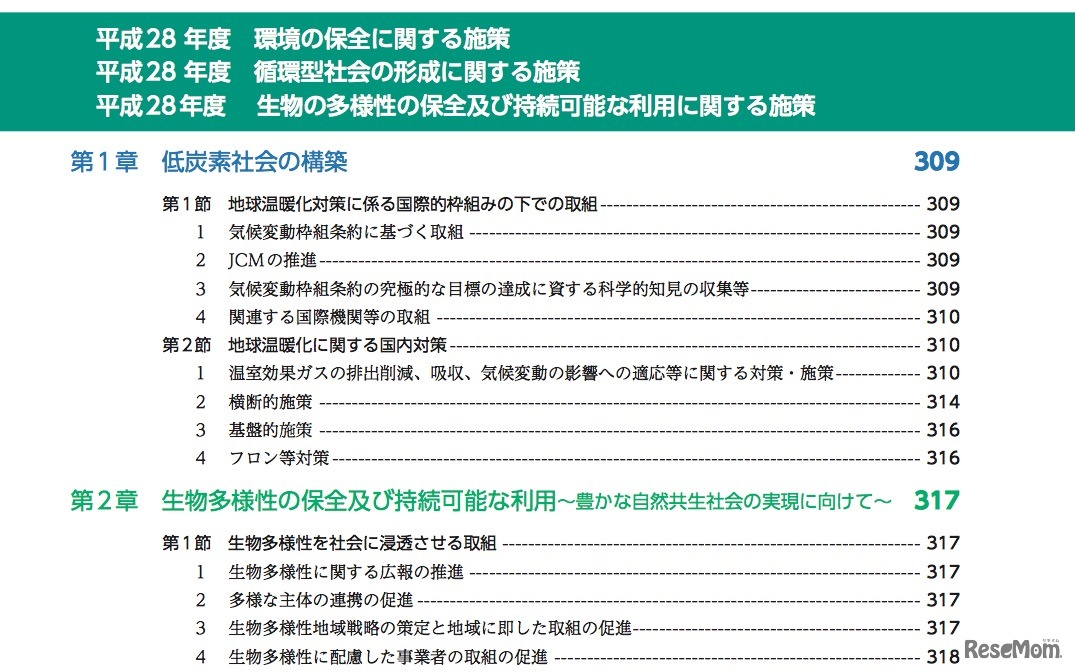 平成28年度　環境の保全に関する施策
平成28年度　循環型社会の形成に関する施策
平成28年度　生物の多様性の保全及び持続可能な利用に関する施策

第1章　低炭素社会の構築　309

第1節　地球温暖化対策に係る国際的枠組みの下での取組 309
1　気候変動枠組条約に基づく取組 309
2　JCMの推進 309
3　気候変動枠組条約の究極的な目標の達成に資する科学的知見の収集等 309
4　関連する国際機関等の取組 310
第2節　地球温暖化に関する国内対策 310
1　温室効果ガスの排出削減、吸収、気候変動の影響への適応等に関する対策・施策 310
2　横断的施策 314
3　基盤的施策 316
4　フロン等対策 316

第2章　生物多様性の保全及び持続可能な利用～豊かな自然共生社会の実現に向けて～　317

第1節　生物多様性を社会に浸透させる取組 317
1　生物多様性に関する広報の推進 317
2　多様な主体の連携の促進 317
3　生物多様性地域戦略の策定と地域に即した取組の促進 317
4　生物多様性に配慮した事業者の取組の促進 318

ReseMom